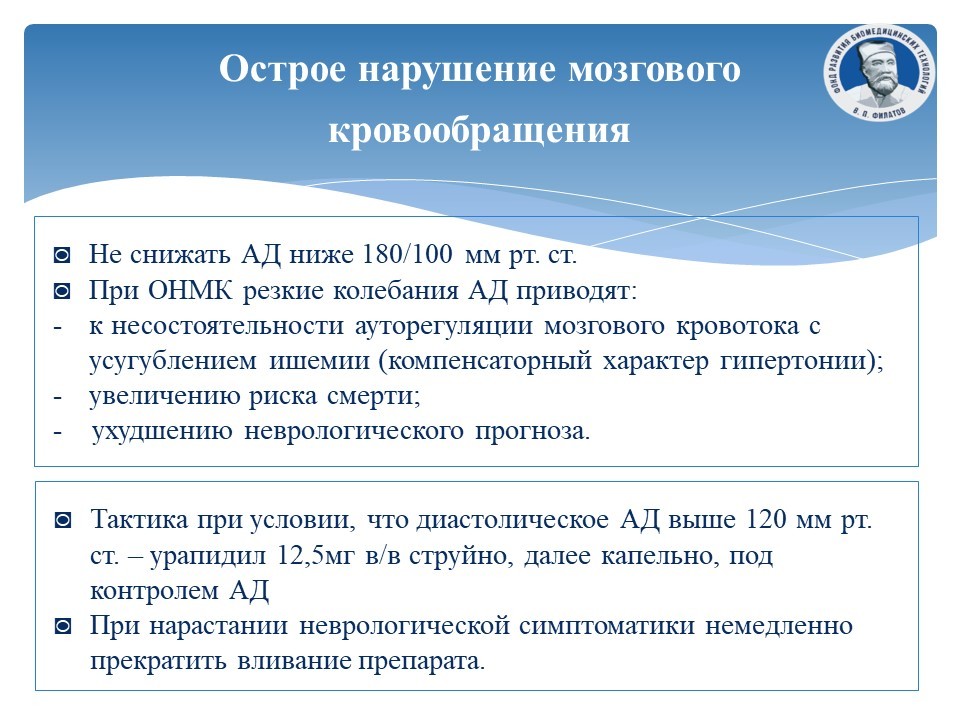 Острое нарушение мозгового кровообращения

ФОНД РАЗВИТИЯ БИОМЕДИЦИНСКИХ ТЕХНОЛОГИЙ
В. П. ФИЛАТОВ

◙ Не снижать АД ниже 180/100 мм рт. ст.
◙ При ОНМК резкие колебания АД приводят:
- к несостоятельности ауторегуляции мозгового кровотока с усугублением ишемии (компенсаторный характер гипертонии);
- увеличению риска смерти;
- ухудшению неврологического прогноза.

◙ Тактика при условии, что диастолическое АД выше 120 мм рт. ст. – урапидил 12,5мг в/в струйно, далее капельно, под контролем АД
◙ При нарастании неврологической симптоматики немедленно прекратить вливание препарата.